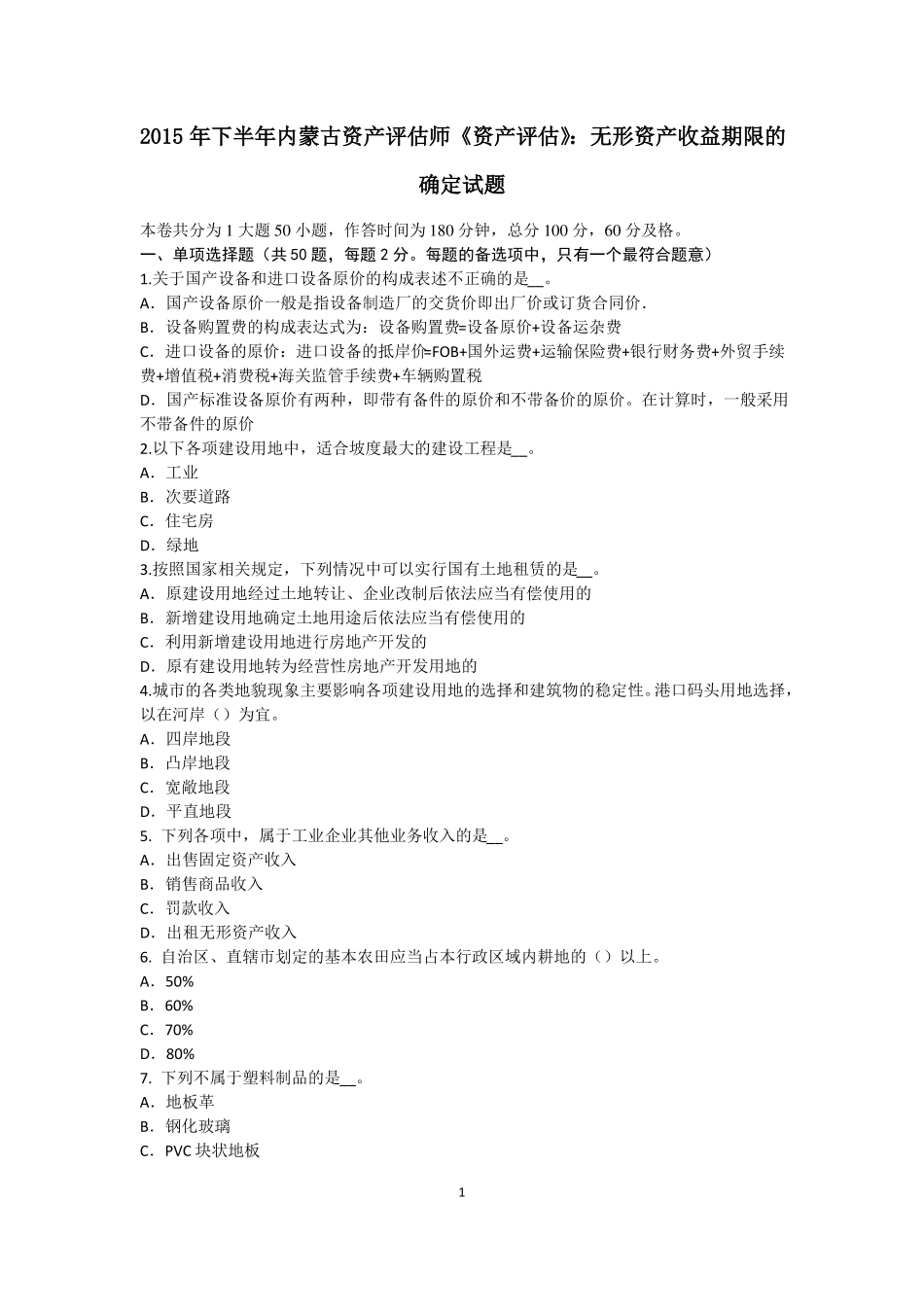 2015 年下半年内蒙古资产评估师《资产评估》：无形资产收益期限的确定试题

本卷共分为 1 大题 50 小题，作答时间为 180 分钟，总分 100 分，60 分及格。
一、单项选择题（共 50 题，每题 2 分。每题的备选项中，只有一个最符合题意）
1.关于国产设备和进口设备原价的构成表述不正确的是__。
A．国产设备原价一般是指设备制造厂的交货价即出厂价或订货合同价.
B．设备购置费的构成表达式为：设备购置费=设备原价+设备运杂费
C．进口设备的原价：进口设备的抵岸价=FOB+国外运费+运输保险费+银行财务费+外贸手续费+增值税+消费税+海关监管手续费+车辆购置税
D．国产标准设备原价有两种，即带有备件的原价和不带备价的原价。在计算时，一般采用不带备件的原价
2.以下各项建设用地中，适合坡度最大的建设工程是__。
A．工业
B．次要道路
C．住宅房
D．绿地
3.按照国家相关规定，下列情况中可以实行国有土地租赁的是__。
A．原建设用地经过土地转让、企业改制后依法应当有偿使用的
B．新增建设用地确定土地用途后依法应当有偿使用的
C．利用新增建设用地进行房地产开发的
D．原有建设用地转为经营性房地产开发用地的
4.城市的各类地貌现象主要影响各项建设用地的选择和建筑物的稳定性。港口码头用地选择，以在河岸（）为宜。
A．四岸地段
B．凸岸地段
C．宽敞地段
D．平直地段
5. 下列各项中，属于工业企业其他业务收入的是__。
A．出售固定资产收入
B．销售商品收入
C．罚款收入
D．出租无形资产收入
6. 自治区、直辖市划定的基本农田应当占本行政区域内耕地的（）以上。
A．50%
B．60%
C．70%
D．80%
7. 下列不属于塑料制品的是__。
A．地板革
B．钢化玻璃
C．PVC 块状地板

1